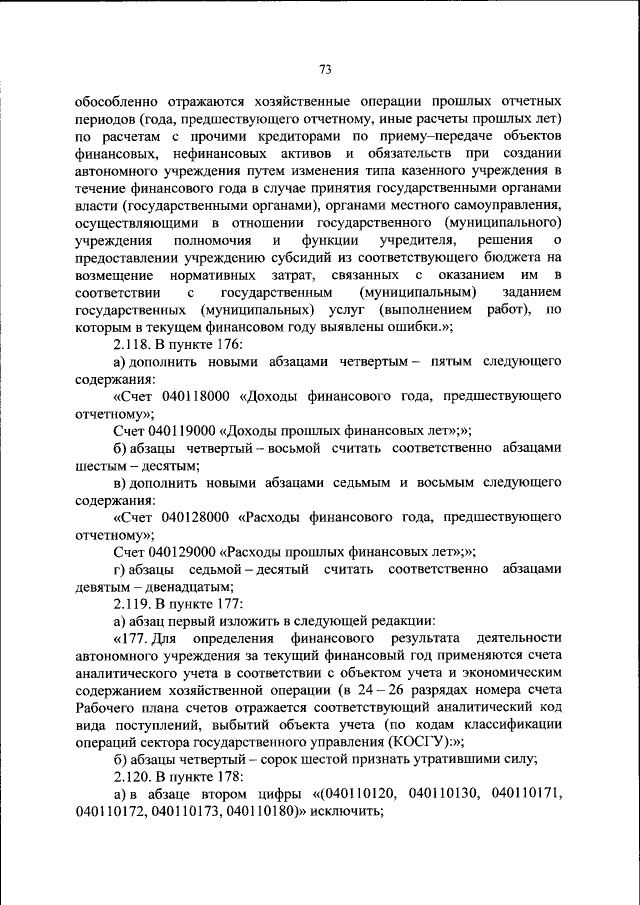 73

обособленно отражаются хозяйственные операции прошлых отчетных периодов (года, предшествующего отчетному, иные расчеты прошлых лет) по расчетам с прочими кредиторами по приему–передаче объектов финансовых, нефинансовых активов и обязательств при создании автономного учреждения путем изменения типа казенного учреждения в течение финансового года в случае принятия государственными органами власти (государственными органами), органами местного самоуправления, осуществляющими в отношении государственного (муниципального) учреждения полномочия и функции учредителя, решения о предоставлении учреждению субсидий из соответствующего бюджета на возмещение нормативных затрат, связанных с оказанием им в соответствии с государственным (муниципальным) заданием государственных (муниципальных) услуг (выполнением работ), по которым в текущем финансовом году выявлены ошибки.»;

2.118. В пункте 176:

а) дополнить новыми абзацами четвертым – пятым следующего содержания:

«Счет 040118000 «Доходы финансового года, предшествующего отчетному»;

Счет 040119000 «Доходы прошлых финансовых лет»;»;

б) абзацы четвертый – восьмой считать соответственно абзацами шестым – десятым;

в) дополнить новыми абзацами седьмым и восьмым следующего содержания:

«Счет 040128000 «Расходы финансового года, предшествующего отчетному»;

Счет 040129000 «Расходы прошлых финансовых лет»;»;

г) абзацы седьмой – десятый считать соответственно абзацами девятым – двенадцатым;

2.119. В пункте 177:

а) абзац первый изложить в следующей редакции:

«177. Для определения финансового результата деятельности автономного учреждения за текущий финансовый год применяются счета аналитического учета в соответствии с объектом учета и экономическим содержанием хозяйственной операции (в 24 – 26 разрядах номера счета Рабочего плана счетов отражается соответствующий аналитический код вида поступлений, выбытий объекта учета (по кодам классификации операций сектора государственного управления (КОСГУ):»;

б) абзацы четвертый – сорок шестой признать утратившими силу;

2.120. В пункте 178:

а) в абзаце втором цифры «(040110120, 040110130, 040110171, 040110172, 040110173, 040110180)» исключить;